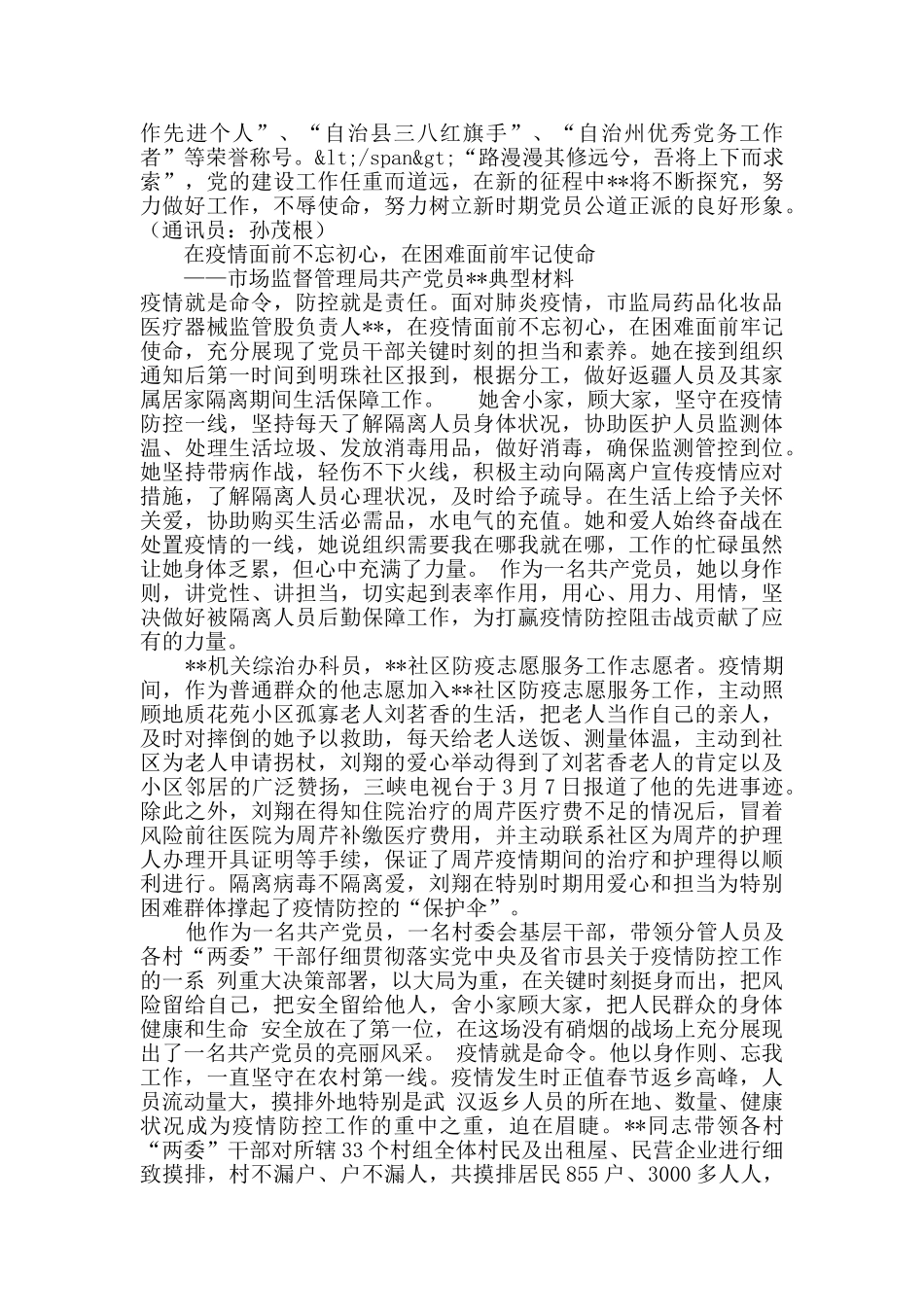 作先进个人”、“自治县三八红旗手”、“自治州优秀党务工作者”等荣誉称号。&lt;/span&gt;“路漫漫其修远兮，吾将上下而求索”，党的建设工作任重而道远，在新的征程中**将不断探究，努力做好工作，不辱使命，努力树立新时期党员公道正派的良好形象。（通讯员：孙茂根）

在疫情面前不忘初心，在困难面前牢记使命

——市场监督管理局共产党员**典型材料

疫情就是命令，防控就是责任。面对肺炎疫情，市监局药品化妆品医疗器械监管股负责人**，在疫情面前不忘初心，在困难面前牢记使命，充分展现了党员干部关键时刻的担当和素养。她在接到组织通知后第一时间到明珠社区报到，根据分工，做好返疆人员及其家属居家隔离期间生活保障工作。 她舍小家，顾大家，坚守在疫情防控一线，坚持每天了解隔离人员身体状况，协助医护人员监测体温、处理生活垃圾、发放消毒用品，做好消毒，确保监测管控到位。她坚持带病作战，轻伤不下火线，积极主动向隔离户宣传疫情应对措施，了解隔离人员心理状况，及时给予疏导。在生活上给予关怀关爱，协助购买生活必需品，水电气的充值。她和爱人始终奋战在处置疫情的一线，她说组织需要我在哪我就在哪，工作的忙碌虽然让她身体乏累，但心中充满了力量。 作为一名共产党员，她以身作则，讲党性、讲担当，切实起到表率作用，用心、用力、用情，坚决做好被隔离人员后勤保障工作，为打赢疫情防控阻击战贡献了应有的力量。

**机关综治办科员，**社区防疫志愿服务工作志愿者。疫情期间，作为普通群众的他志愿加入**社区防疫志愿服务工作，主动照顾地质花苑小区孤寡老人刘茗香的生活，把老人当作自己的亲人，及时对摔倒的她予以救助，每天给老人送饭、测量体温，主动到社区为老人申请拐杖，刘翔的爱心举动得到了刘茗香老人的肯定以及小区邻居的广泛赞扬，三峡电视台于3月7日报道了他的先进事迹。除此之外，刘翔在得知住院治疗的周芹医疗费不足的情况后，冒着风险前往医院为周芹补缴医疗费用，并主动联系社区为周芹的护理人办理开具证明等手续，保证了周芹疫情期间的治疗和护理得以顺利进行。隔离病毒不隔离爱，刘翔在特别时期用爱心和担当为特别困难群体撑起了疫情防控的“保护伞”。

他作为一名共产党员，一名村委会基层干部，带领分管人员及各村“两委”干部仔细贯彻落实党中央及省市县关于疫情防控工作的一系 列重大决策部署，以大局为重，在关键时刻挺身而出，把风险留给自己，把安全留给他人，舍小家顾大家，把人民群众的身体健康和生命 安全放在了第一位，在这场没有硝烟的战场上充分展现出了一名共产党员的亮丽风采。 疫情就是命令。他以身作则、忘我工作，一直坚守在农村第一线。疫情发生时正值春节返乡高峰，人员流动量大，摸排外地特别是武 汉返乡人员的所在地、数量、健康状况成为疫情防控工作的重中之重，迫在眉睫。**同志带领各村“两委”干部对所辖33个村组全体村民及出租屋、民营企业进行细致摸排，村不漏户、户不漏人，共摸排居民855户、3000多人人，